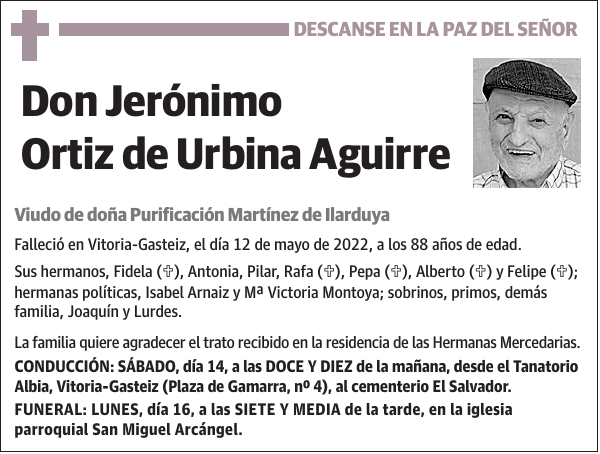 DESCANSE EN LA PAZ DEL SEÑOR

Don Jerónimo
Ortiz de Urbina Aguirre

Viudo de doña Purificación Martínez de Ilarduya

Falleció en Vitoria-Gasteiz, el día 12 de mayo de 2022, a los 88 años de edad.

Sus hermanos, Fidela (✞), Antonia, Pilar, Rafa (✞), Pepa (✞), Alberto (✞) y Felipe (✞); hermanas políticas, Isabel Arnaiz y Mª Victoria Montoya; sobrinos, primos, demás familia, Joaquín y Lurdes.

La familia quiere agradecer el trato recibido en la residencia de las Hermanas Mercedarias.

CONDUCCIÓN: SÁBADO, día 14, a las DOCE Y DIEZ de la mañana, desde el Tanatorio Albia, Vitoria-Gasteiz (Plaza de Gamarra, nº 4), al cementerio El Salvador.

FUNERAL: LUNES, día 16, a las SIETE Y MEDIA de la tarde, en la iglesia parroquial San Miguel Arcángel.